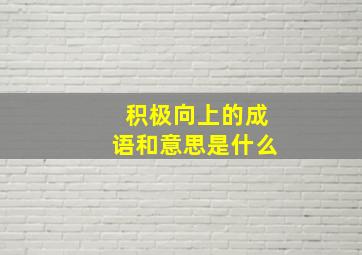 积极向上的成语和意思是什么